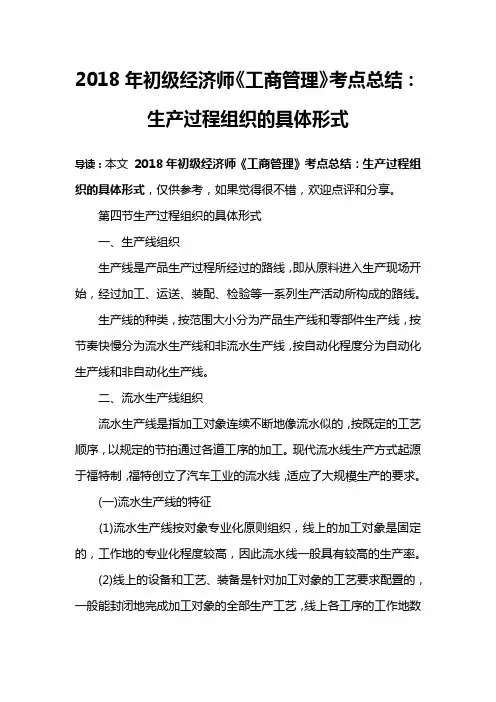 2018 年初级经济师《工商管理》考点总结：生产过程组织的具体形式

导读：本文 2018 年初级经济师《工商管理》考点总结：生产过程组织的具体形式，仅供参考，如果觉得很不错，欢迎点评和分享。

第四节生产过程组织的具体形式

一、生产线组织

生产线是产品生产过程所经过的路线，即从原料进入生产现场开始，经过加工、运送、装配、检验等一系列生产活动所构成的路线。

生产线的种类，按范围大小分为产品生产线和零部件生产线，按节奏快慢分为流水生产线和非流水生产线，按自动化程度分为自动化生产线和非自动化生产线。

二、流水生产线组织

流水生产线是指加工对象连续不断地像流水似的，按既定的工艺顺序，以规定的节拍通过各道工序的加工。现代流水线生产方式起源于福特制，福特创立了汽车工业的流水线，适应了大规模生产的要求。

(一)流水生产线的特征

(1)流水生产线按对象专业化原则组织，线上的加工对象是固定的，工作地的专业化程度较高，因此流水线一般具有较高的生产率。

(2)线上的设备和工艺、装备是针对加工对象的工艺要求配置的，一般能封闭地完成加工对象的全部生产工艺，线上各工序的工作地数